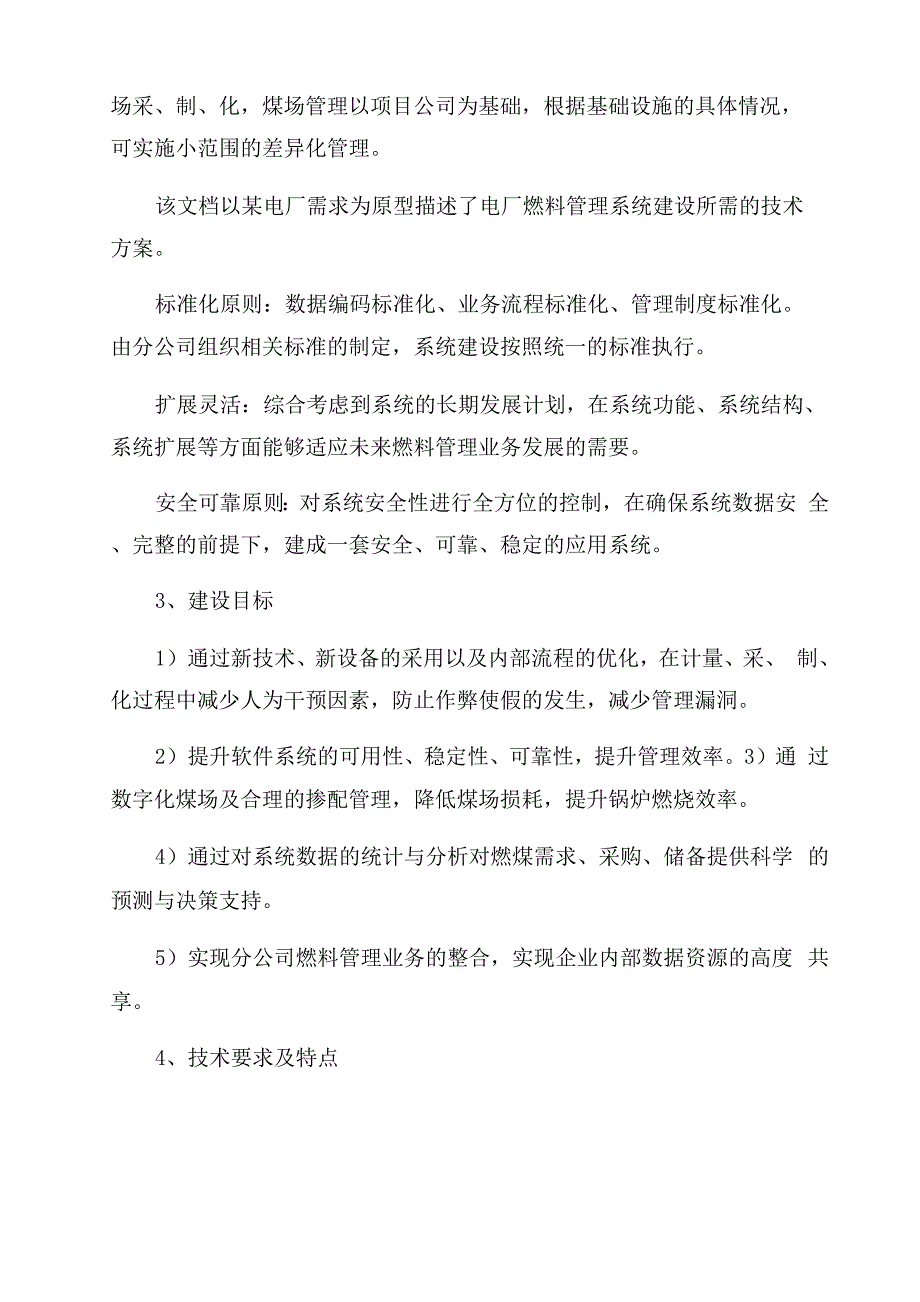 场采、制、化，煤场管理以项目公司为基础，根据基础设施的具体情况，可实施小范围的差异化管理。

该文档以某电厂需求为原型描述了电厂燃料管理系统建设所需的技术方案。

标准化原则：数据编码标准化、业务流程标准化、管理制度标准化。由分公司组织相关标准的制定，系统建设按照统一的标准执行。

扩展灵活：综合考虑到系统的长期发展计划，在系统功能、系统结构、系统扩展等方面能够适应未来燃料管理业务发展的需要。

安全可靠原则：对系统安全性进行全方位的控制，在确保系统数据安全、完整的前提下，建成一套安全、可靠、稳定的应用系统。

3、建设目标

1）通过新技术、新设备的采用以及内部流程的优化，在计量、采、制、化过程中减少人为干预因素，防止作弊使假的发生，减少管理漏洞。

2）提升软件系统的可用性、稳定性、可靠性，提升管理效率。3）通过数字化煤场及合理的掺配管理，降低煤场损耗，提升锅炉燃烧效率。

4）通过对系统数据的统计与分析对燃煤需求、采购、储备提供科学的预测与决策支持。

5）实现分公司燃料管理业务的整合，实现企业内部数据资源的高度共享。

4、技术要求及特点